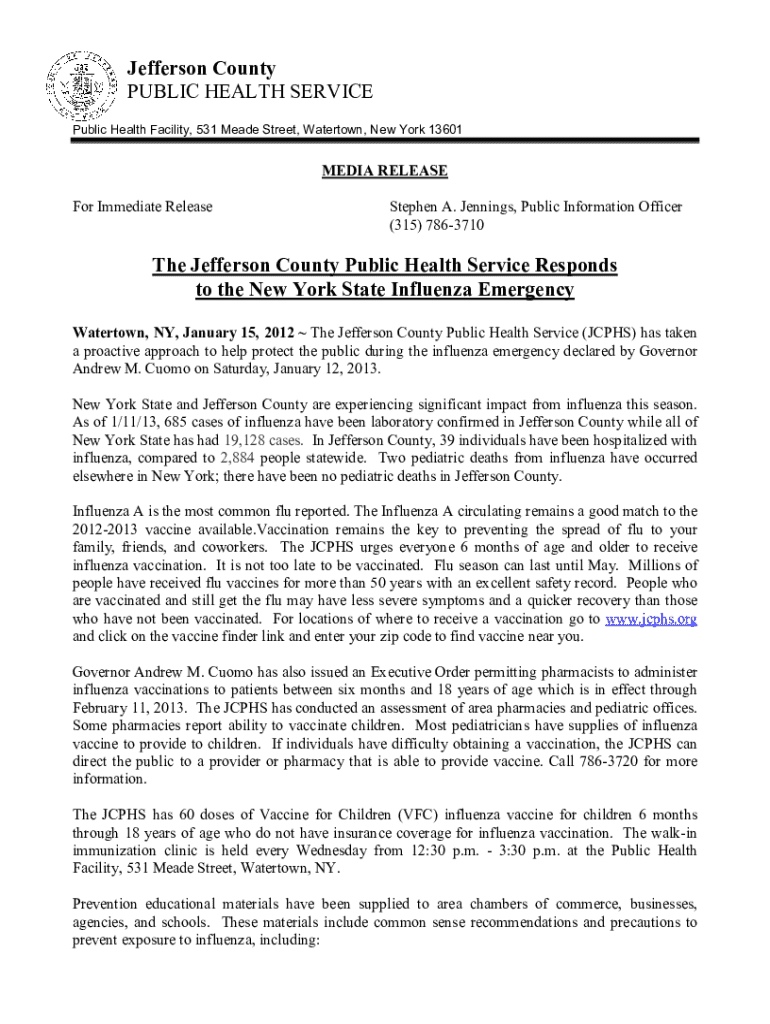 Jefferson County
PUBLIC HEALTH SERVICE

Public Health Facility, 531 Meade Street, Watertown, New York 13601

MEDIA RELEASE

For Immediate Release

Stephen A. Jennings, Public Information Officer
(315) 786-3710

The Jefferson County Public Health Service Responds to the New York State Influenza Emergency

Watertown, NY, January 15, 2012 ~ The Jefferson County Public Health Service (JCPHS) has taken a proactive approach to help protect the public during the influenza emergency declared by Governor Andrew M. Cuomo on Saturday, January 12, 2013.

New York State and Jefferson County are experiencing significant impact from influenza this season. As of 1/11/13, 685 cases of influenza have been laboratory confirmed in Jefferson County while all of New York State has had 19,128 cases. In Jefferson County, 39 individuals have been hospitalized with influenza, compared to 2,884 people statewide. Two pediatric deaths from influenza have occurred elsewhere in New York; there have been no pediatric deaths in Jefferson County.

Influenza A is the most common flu reported. The Influenza A circulating remains a good match to the 2012-2013 vaccine available.Vaccination remains the key to preventing the spread of flu to your family, friends, and coworkers. The JCPHS urges everyone 6 months of age and older to receive influenza vaccination. It is not too late to be vaccinated. Flu season can last until May. Millions of people have received flu vaccines for more than 50 years with an excellent safety record. People who are vaccinated and still get the flu may have less severe symptoms and a quicker recovery than those who have not been vaccinated. For locations of where to receive a vaccination go to www.jcphs.org and click on the vaccine finder link and enter your zip code to find vaccine near you.

Governor Andrew M. Cuomo has also issued an Executive Order permitting pharmacists to administer influenza vaccinations to patients between six months and 18 years of age which is in effect through February 11, 2013. The JCPHS has conducted an assessment of area pharmacies and pediatric offices. Some pharmacies report ability to vaccinate children. Most pediatricians have supplies of influenza vaccine to provide to children. If individuals have difficulty obtaining a vaccination, the JCPHS can direct the public to a provider or pharmacy that is able to provide vaccine. Call 786-3720 for more information.

The JCPHS has 60 doses of Vaccine for Children (VFC) influenza vaccine for children 6 months through 18 years of age who do not have insurance coverage for influenza vaccination. The walk-in immunization clinic is held every Wednesday from 12:30 p.m. - 3:30 p.m. at the Public Health Facility, 531 Meade Street, Watertown, NY.

Prevention educational materials have been supplied to area chambers of commerce, businesses, agencies, and schools. These materials include common sense recommendations and precautions to prevent exposure to influenza, including: